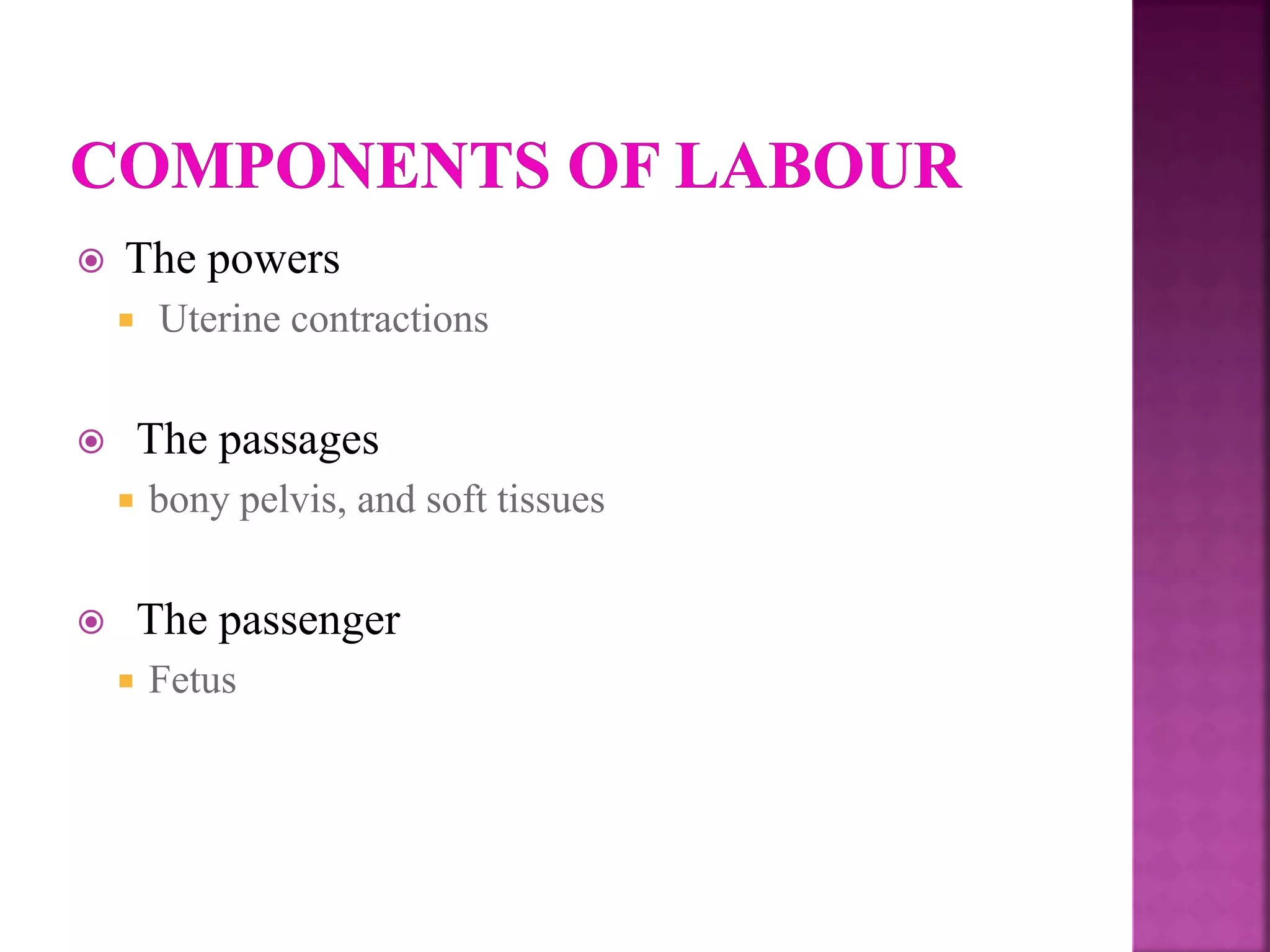 COMPONENTS OF LABOUR

The powers
Uterine contractions

The passages
bony pelvis, and soft tissues

The passenger
Fetus